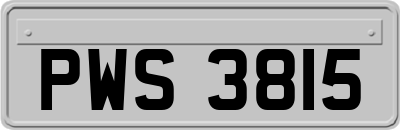 PWS 3815